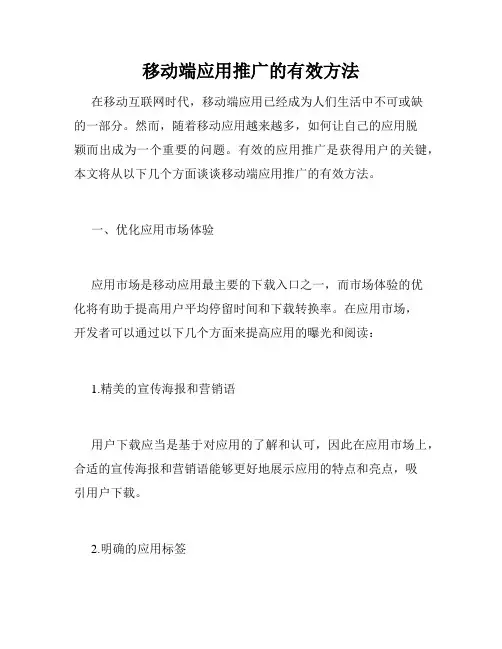 移动端应用推广的有效方法

在移动互联网时代，移动端应用已经成为人们生活中不可或缺的一部分。然而，随着移动应用越来越多，如何让自己的应用脱颖而出成为一个重要的问题。有效的应用推广是获得用户的关键，本文将从以下几个方面谈谈移动端应用推广的有效方法。

一、优化应用市场体验

应用市场是移动应用最主要的下载入口之一，而市场体验的优化将有助于提高用户平均停留时间和下载转换率。在应用市场，开发者可以通过以下几个方面来提高应用的曝光和阅读：

1.精美的宣传海报和营销语

用户下载应当是基于对应用的了解和认可，因此在应用市场上，合适的宣传海报和营销语能够更好地展示应用的特点和亮点，吸引用户下载。

2.明确的应用标签